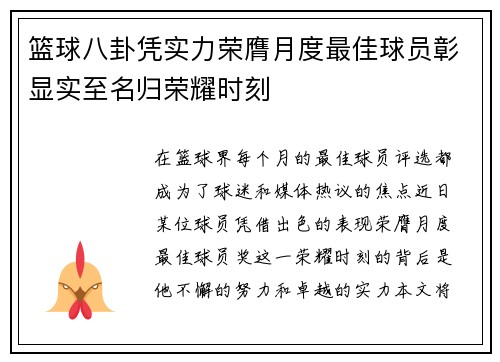 篮球八卦凭实力荣膺月度最佳球员彰显实至名归荣耀时刻

在篮球界每个月的最佳球员评选都成为了球迷和媒体热议的焦点近日某位球员凭借出色的表现荣膺月度最佳球员奖这一荣耀时刻的背后是他不懈的努力和卓越的实力本文将